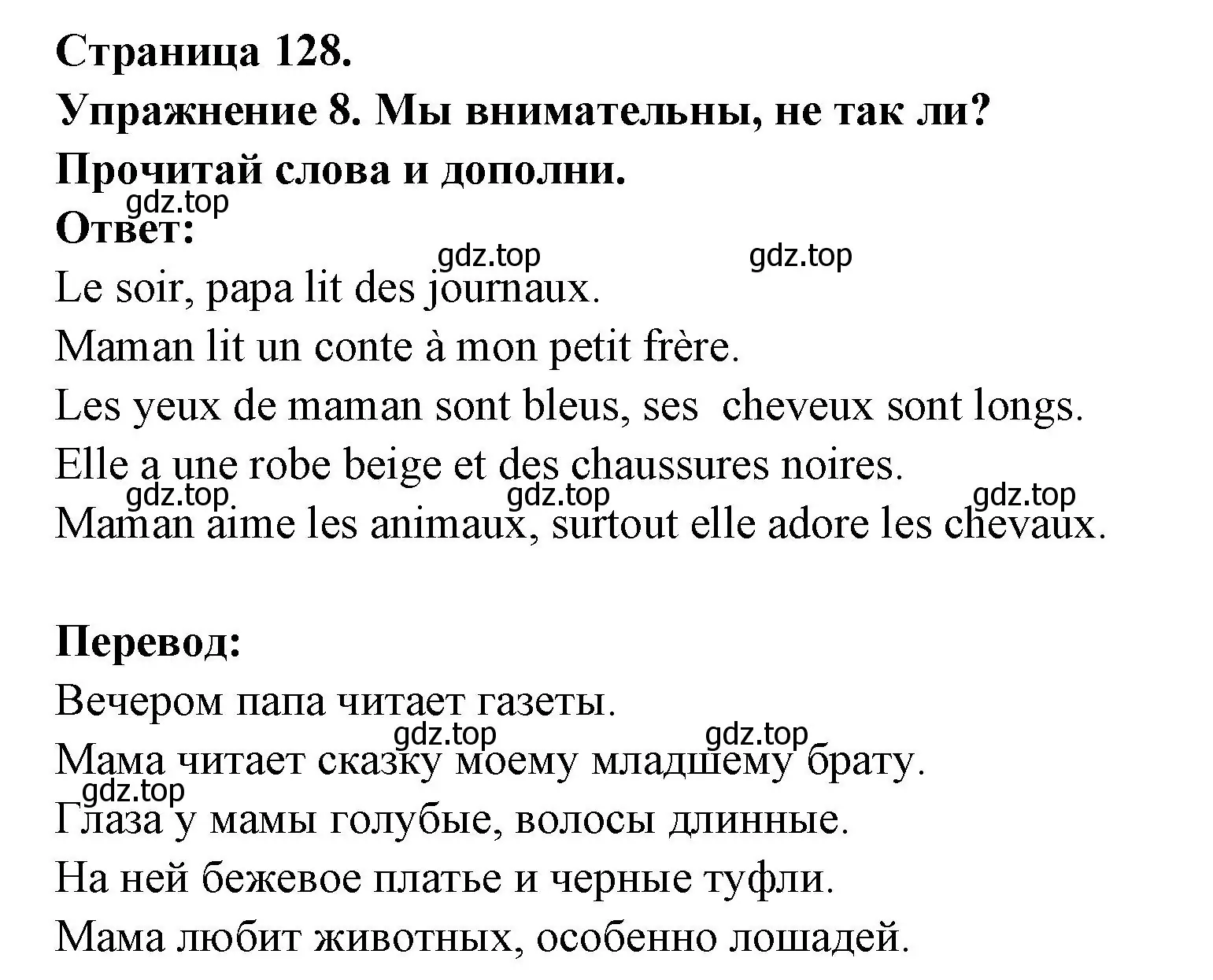 Страница 128.
Упражнение 8. Мы внимательны, не так ли?
Прочитай слова и дополни.
gdz.top
Ответ:
gdz.top gdz.top
Le soir, papa lit des journaux.
Maman lit un conte à mon petit frère.
Les yeux de maman sont bleus, ses cheveux sont longs.
Elle a une robe beige et des chaussures noires.
gdz.top gdz.top gdz.top
Maman aime les animaux, surtout elle adore les chevaux.

Перевод:
Вечером папа читает газеты.
gdz.top gdz.top
Мама читает сказку моему младшему брату.
gdz.top
Глаза у мамы голубые, волосы длинные.
На ней бежевое платье и черные туфли.
Мама любит животных, особенно лошадей.